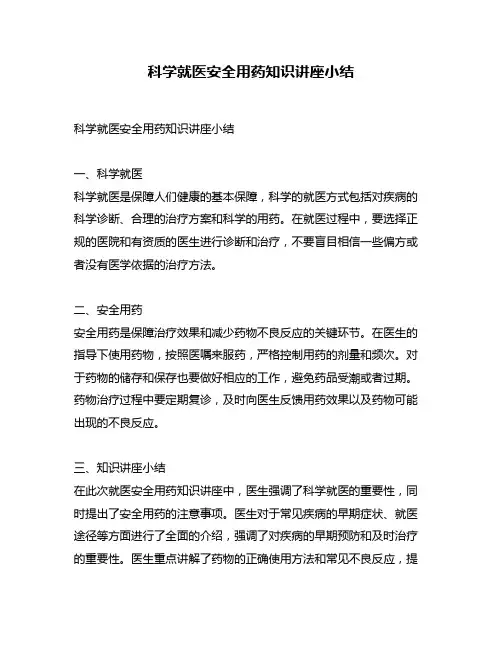 科学就医安全用药知识讲座小结

科学就医安全用药知识讲座小结

一、科学就医
科学就医是保障人们健康的基本保障，科学的就医方式包括对疾病的科学诊断、合理的治疗方案和科学的用药。在就医过程中，要选择正规的医院和有资质的医生进行诊断和治疗，不要盲目相信一些偏方或者没有医学依据的治疗方法。

二、安全用药
安全用药是保障治疗效果和减少药物不良反应的关键环节。在医生的指导下使用药物，按照医嘱来服药，严格控制用药的剂量和频次。对于药物的储存和保存也要做好相应的工作，避免药品受潮或者过期。药物治疗过程中要定期复诊，及时向医生反馈用药效果以及药物可能出现的不良反应。

三、知识讲座小结
在此次就医安全用药知识讲座中，医生强调了科学就医的重要性，同时提出了安全用药的注意事项。医生对于常见疾病的早期症状、就医途径等方面进行了全面的介绍，强调了对疾病的早期预防和及时治疗的重要性。医生重点讲解了药物的正确使用方法和常见不良反应，提